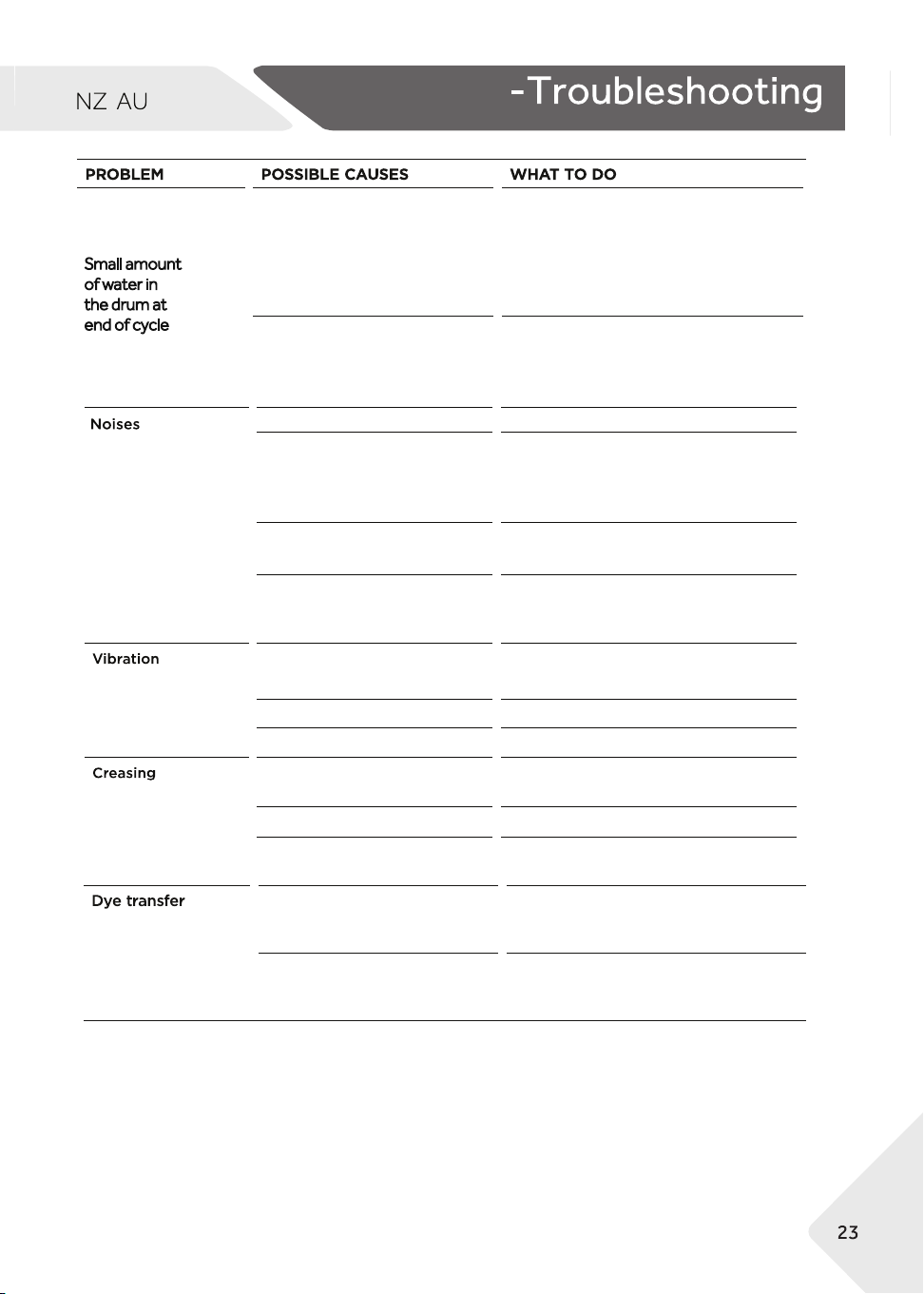 NZ AU

-Troubleshooting

| PROBLEM | POSSIBLE CAUSES | WHAT TO DO |
|---|---|---|
| Small amount of water in the drum at end of cycle | | |
| Noises | | |
| Vibration | | |
| Creasing | | |
| Dye transfer | | |

23